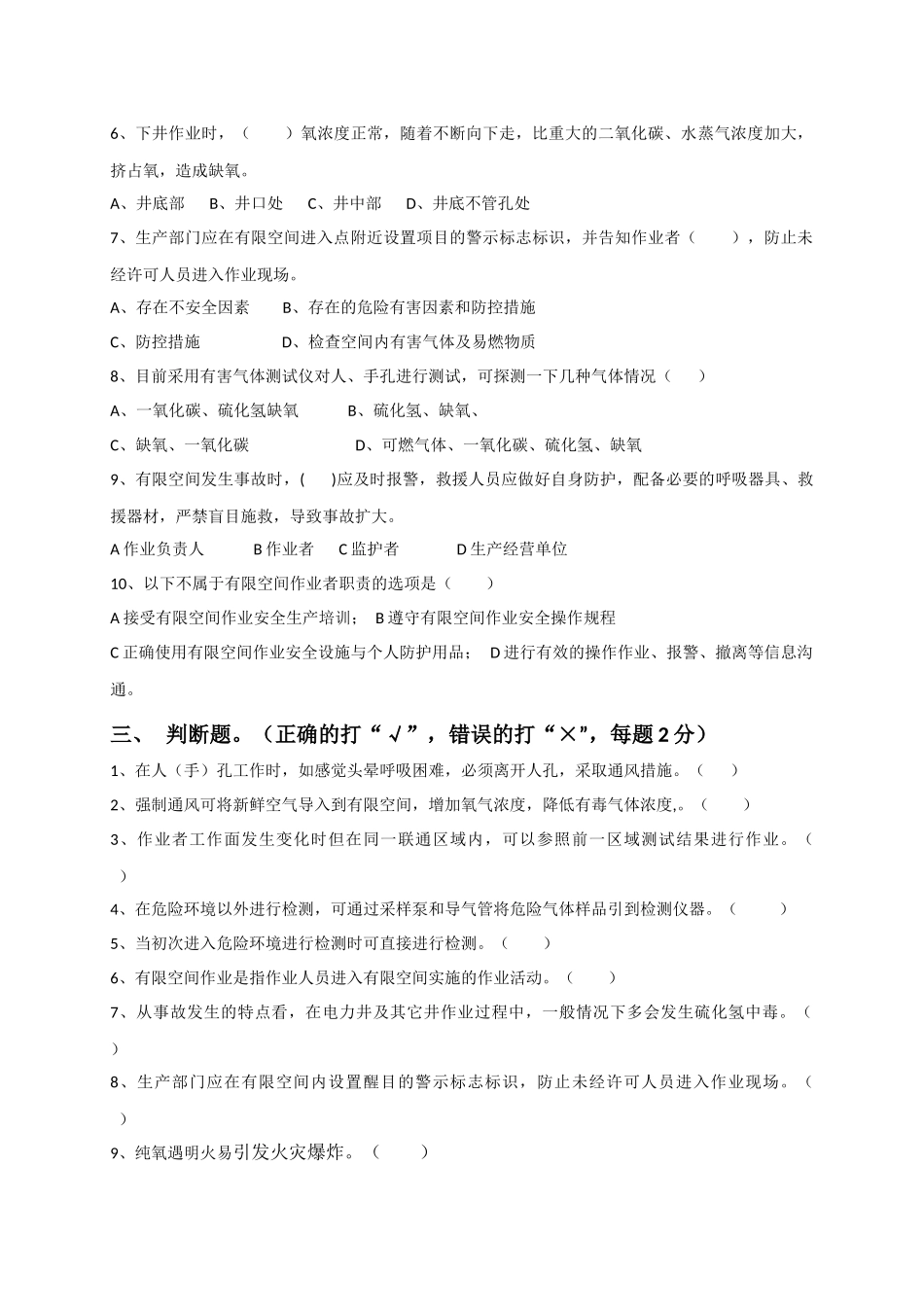 6、下井作业时，（　　）氧浓度正常，随着不断向下走，比重大的二氧化碳、水蒸气浓度加大，挤占氧，造成缺氧。

A、井底部　　B、井口处　　C、井中部　　D、井底不管孔处

7、生产部门应在有限空间进入点附近设置项目的警示标志标识，并告知作业者（　　），防止未经许可人员进入作业现场。

A、存在不安全因素　　B、存在的危险有害因素和防控措施

C、防控措施　　　　　D、检查空间内有害气体及易燃物质

8、目前采用有害气体测试仪对人、手孔进行测试，可探测一下几种气体情况（　　）

A、一氧化碳、硫化氢缺氧　　　B、硫化氢、缺氧、

C、缺氧、一氧化碳　　　　　　D、可燃气体、一氧化碳、硫化氢、缺氧

9、有限空间发生事故时，(　　)应及时报警，救援人员应做好自身防护，配备必要的呼吸器具、救援器材，严禁盲目施救，导致事故扩大。

A 作业负责人　　B 作业者　　C 监护者　　　D 生产经营单位

10、以下不属于有限空间作业者职责的选项是（　　）

A 接受有限空间作业安全生产培训；　B 遵守有限空间作业安全操作规程

C 正确使用有限空间作业安全设施与个人防护用品；　D 进行有效的操作作业、报警、撤离等信息沟通。

三、　判断题。（正确的打“√”，错误的打“×”，每题 2 分）

1、在人（手）孔工作时，如感觉头晕呼吸困难，必须离开人孔，采取通风措施。（　　）

2、强制通风可将新鲜空气导入到有限空间，增加氧气浓度，降低有毒气体浓度,。（　　）

3、作业者工作面发生变化时但在同一联通区域内，可以参照前一区域测试结果进行作业。（　　）

4、在危险环境以外进行检测，可通过采样泵和导气管将危险气体样品引到检测仪器。（　　）

5、当初次进入危险环境进行检测时可直接进行检测。（　　）

6、有限空间作业是指作业人员进入有限空间实施的作业活动。（　　）

7、从事故发生的特点看，在电力井及其它井作业过程中，一般情况下多会发生硫化氢中毒。（　　）

8、生产部门应在有限空间内设置醒目的警示标志标识，防止未经许可人员进入作业现场。（　　）

9、纯氧遇明火易引发火灾爆炸。（　　）